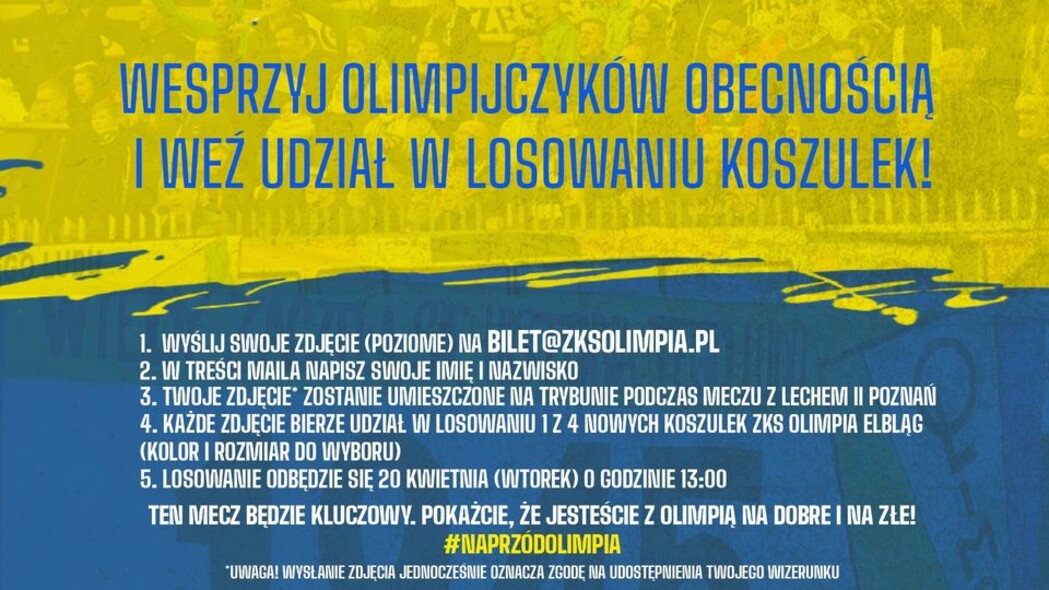 WESPRZYJ OLIMPIJCZYKÓW OBECNOŚCIĄ I WEŹ UDZIAŁ W LOSOWANIU KOSZULEK!

1. WYŚLIJ SWOJE ZDJĘCIE (POZIOME) NA BILET@ZKSOLIMPIA.PL
2. W TREŚCI MAILA NAPISZ SWOJE IMIĘ I NAZWISKO
3. TWOJE ZDJĘCIE* ZOSTANIE UMIESZCZONE NA TRYBUNIE PODCZAS MECZU Z LECHEM II POZNAŃ
4. KAŻDE ZDJĘCIE BIERZE UDZIAŁ W LOSOWANIU 1 Z 4 NOWYCH KOSZULEK ZKS OLIMPIA ELBLĄG (KOLOR I ROZMIAR DO WYBORU)
5. LOSOWANIE ODBĘDZIE SIĘ 20 KWIETNIA (WTOREK) O GODZINIE 13:00

TEN MECZ BĘDZIE KLUCZOWY. POKAŻCIE, ŻE JESTEŚCIE Z OLIMPIĄ NA DOBRE I NA ZŁE!
#NAPRZÓDOLIMPIA

*UWAGA! WYSŁANIE ZDJĘCIA JEDNOCZEŚNIE OZNACZA ZGODĘ NA UDOSTĘPNIENIA TWOJEGO WIZERUNKU